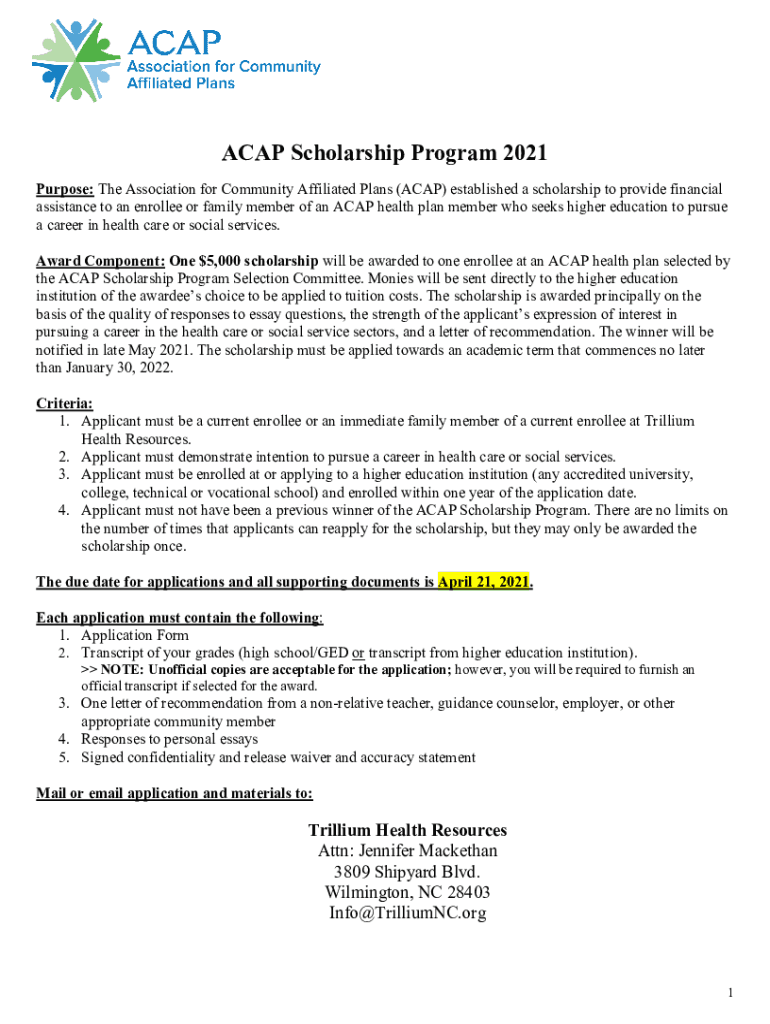 ACAP
Association for Community Affiliated Plans

ACAP Scholarship Program 2021

Purpose: The Association for Community Affiliated Plans (ACAP) established a scholarship to provide financial assistance to an enrollee or family member of an ACAP health plan member who seeks higher education to pursue a career in health care or social services.

Award Component: One $5,000 scholarship will be awarded to one enrollee at an ACAP health plan selected by the ACAP Scholarship Program Selection Committee. Monies will be sent directly to the higher education institution of the awardee's choice to be applied to tuition costs. The scholarship is awarded principally on the basis of the quality of responses to essay questions, the strength of the applicant's expression of interest in pursuing a career in the health care or social service sectors, and a letter of recommendation. The winner will be notified in late May 2021. The scholarship must be applied towards an academic term that commences no later than January 30, 2022.

Criteria:
1. Applicant must be a current enrollee or an immediate family member of a current enrollee at Trillium Health Resources.
2. Applicant must demonstrate intention to pursue a career in health care or social services.
3. Applicant must be enrolled at or applying to a higher education institution (any accredited university, college, technical or vocational school) and enrolled within one year of the application date.
4. Applicant must not have been a previous winner of the ACAP Scholarship Program. There are no limits on the number of times that applicants can reapply for the scholarship, but they may only be awarded the scholarship once.

The due date for applications and all supporting documents is April 21, 2021.

Each application must contain the following:
1. Application Form
2. Transcript of your grades (high school/GED or transcript from higher education institution).
>> NOTE: Unofficial copies are acceptable for the application; however, you will be required to furnish an official transcript if selected for the award.
3. One letter of recommendation from a non-relative teacher, guidance counselor, employer, or other appropriate community member
4. Responses to personal essays
5. Signed confidentiality and release waiver and accuracy statement

Mail or email application and materials to:

Trillium Health Resources
Attn: Jennifer Mackethan
3809 Shipyard Blvd.
Wilmington, NC 28403
Info@TrilliumNC.org

1